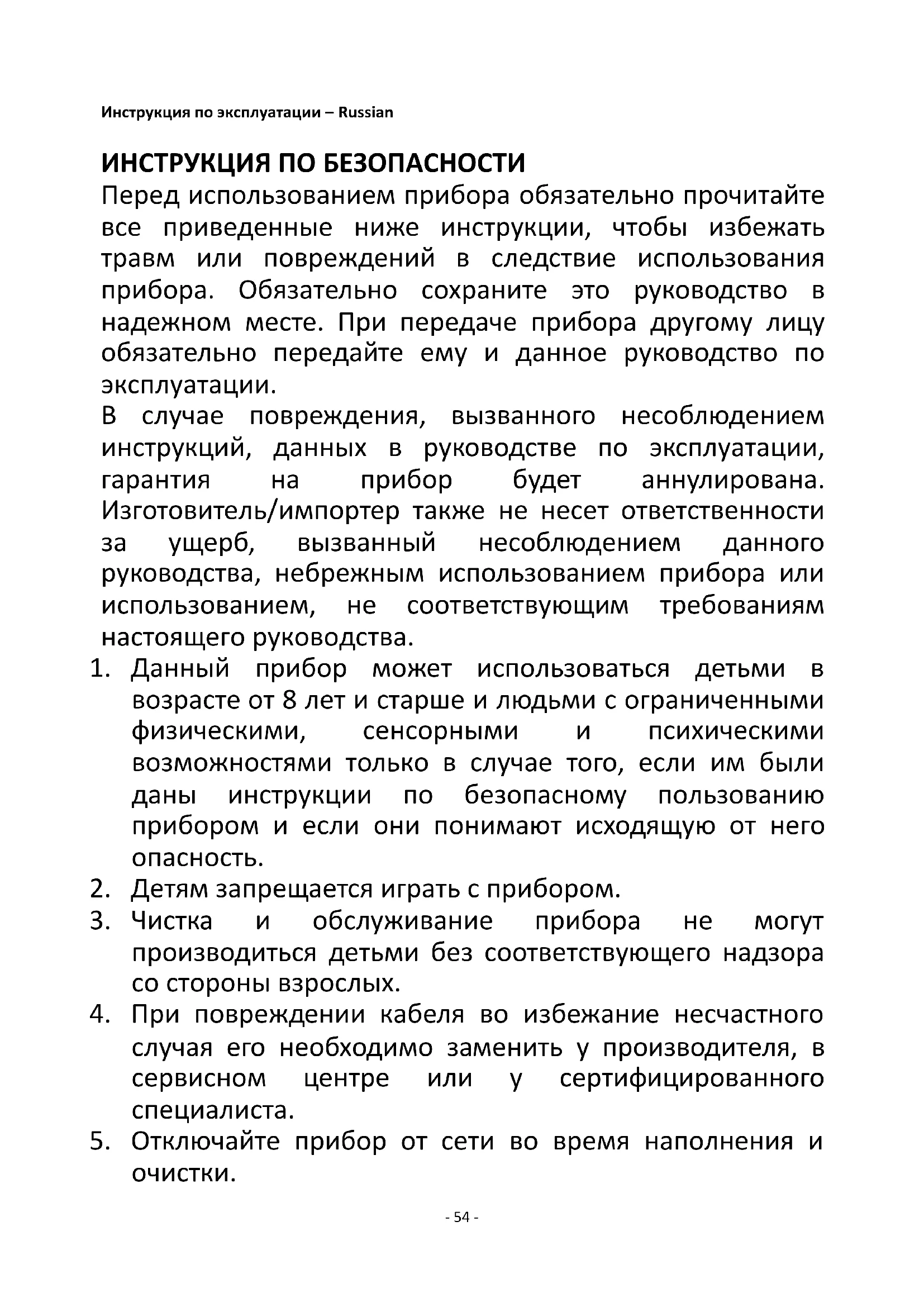 Инструкция по эксплуатации – Russian

ИНСТРУКЦИЯ ПО БЕЗОПАСНОСТИ

Перед использованием прибора обязательно прочитайте все приведенные ниже инструкции, чтобы избежать травм или повреждений в следствие использования прибора. Обязательно сохраните это руководство в надежном месте. При передаче прибора другому лицу обязательно передайте ему и данное руководство по эксплуатации.

В случае повреждения, вызванного несоблюдением инструкций, данных в руководстве по эксплуатации, гарантия на прибор будет аннулирована. Изготовитель/импортер также не несет ответственности за ущерб, вызванный несоблюдением данного руководства, небрежным использованием прибора или использованием, не соответствующим требованиям настоящего руководства.

1. Данный прибор может использоваться детьми в возрасте от 8 лет и старше и людьми с ограниченными физическими, сенсорными и психическими возможностями только в случае того, если им были даны инструкции по безопасному пользованию прибором и если они понимают исходящую от него опасность.
2. Детям запрещается играть с прибором.
3. Чистка и обслуживание прибора не могут производиться детьми без соответствующего надзора со стороны взрослых.
4. При повреждении кабеля во избежание несчастного случая его необходимо заменить у производителя, в сервисном центре или у сертифицированного специалиста.
5. Отключайте прибор от сети во время наполнения и очистки.

- 54 -